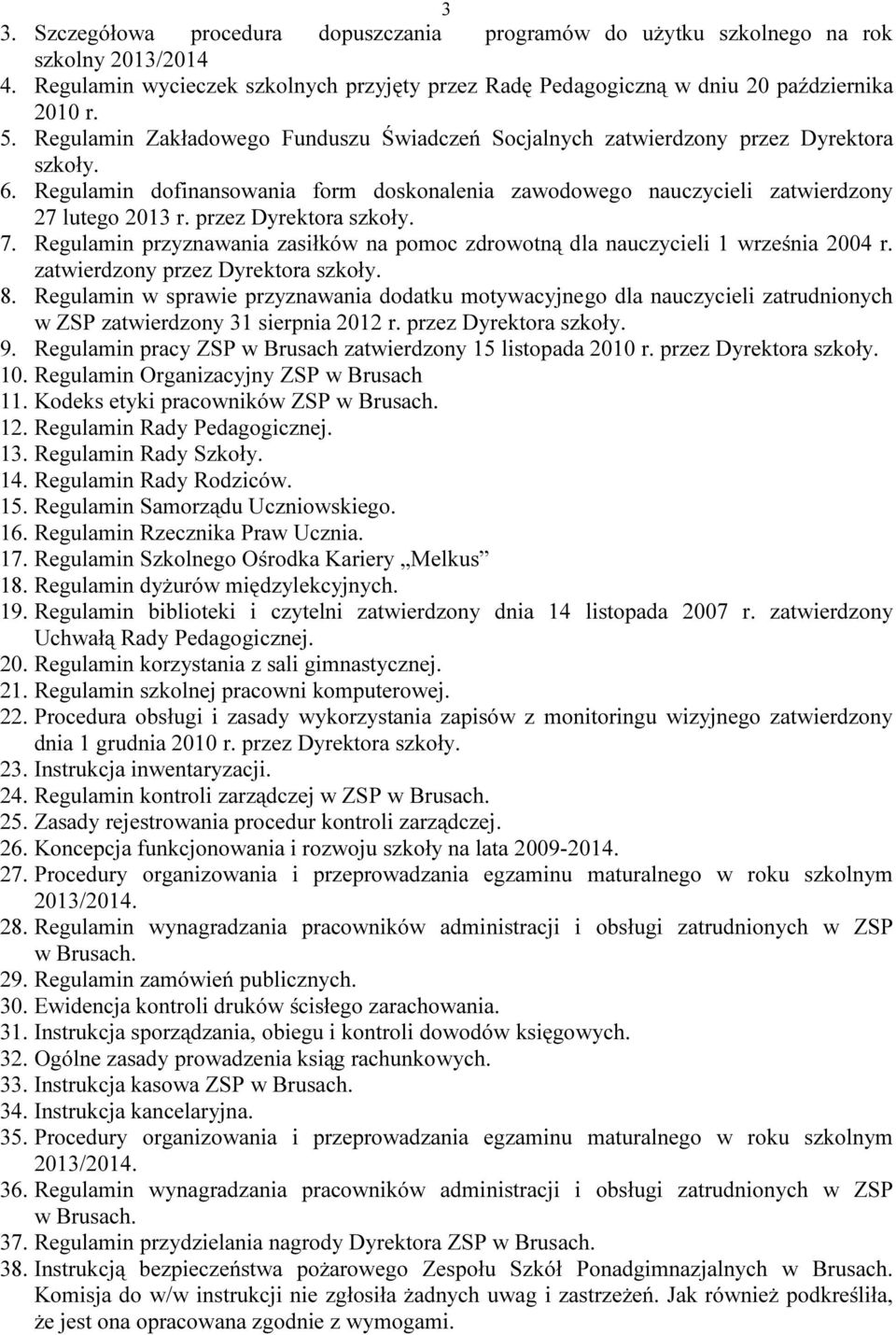 3

3. Szczegółowa procedura dopuszczania programów do użytku szkolnego na rok szkolny 2013/2014
4. Regulamin wycieczek szkolnych przyjęty przez Radę Pedagogiczną w dniu 20 października 2010 r.
5. Regulamin Zakładowego Funduszu Świadczeń Socjalnych zatwierdzony przez Dyrektora szkoły.
6. Regulamin dofinansowania form doskonalenia zawodowego nauczycieli zatwierdzony 27 lutego 2013 r. przez Dyrektora szkoły.
7. Regulamin przyznawania zasiłków na pomoc zdrowotną dla nauczycieli 1 września 2004 r. zatwierdzony przez Dyrektora szkoły.
8. Regulamin w sprawie przyznawania dodatku motywacyjnego dla nauczycieli zatrudnionych w ZSP zatwierdzony 31 sierpnia 2012 r. przez Dyrektora szkoły.
9. Regulamin pracy ZSP w Brusach zatwierdzony 15 listopada 2010 r. przez Dyrektora szkoły.
10. Regulamin Organizacyjny ZSP w Brusach
11. Kodeks etyki pracowników ZSP w Brusach.
12. Regulamin Rady Pedagogicznej.
13. Regulamin Rady Szkoły.
14. Regulamin Rady Rodziców.
15. Regulamin Samorządu Uczniowskiego.
16. Regulamin Rzecznika Praw Ucznia.
17. Regulamin Szkolnego Ośrodka Kariery „Melkus”
18. Regulamin dyżurów międzylekcyjnych.
19. Regulamin biblioteki i czytelni zatwierdzony dnia 14 listopada 2007 r. zatwierdzony Uchwałą Rady Pedagogicznej.
20. Regulamin korzystania z sali gimnastycznej.
21. Regulamin szkolnej pracowni komputerowej.
22. Procedura obsługi i zasady wykorzystania zapisów z monitoringu wizyjnego zatwierdzony dnia 1 grudnia 2010 r. przez Dyrektora szkoły.
23. Instrukcja inwentaryzacji.
24. Regulamin kontroli zarządczej w ZSP w Brusach.
25. Zasady rejestrowania procedur kontroli zarządczej.
26. Koncepcja funkcjonowania i rozwoju szkoły na lata 2009-2014.
27. Procedury organizowania i przeprowadzania egzaminu maturalnego w roku szkolnym 2013/2014.
28. Regulamin wynagradzania pracowników administracji i obsługi zatrudnionych w ZSP w Brusach.
29. Regulamin zamówień publicznych.
30. Ewidencja kontroli druków ścisłego zarachowania.
31. Instrukcja sporządzania, obiegu i kontroli dowodów księgowych.
32. Ogólne zasady prowadzenia ksiąg rachunkowych.
33. Instrukcja kasowa ZSP w Brusach.
34. Instrukcja kancelaryjna.
35. Procedury organizowania i przeprowadzania egzaminu maturalnego w roku szkolnym 2013/2014.
36. Regulamin wynagradzania pracowników administracji i obsługi zatrudnionych w ZSP w Brusach.
37. Regulamin przydzielania nagrody Dyrektora ZSP w Brusach.
38. Instrukcją bezpieczeństwa pożarowego Zespołu Szkół Ponadgimnazjalnych w Brusach. Komisja do w/w instrukcji nie zgłosiła żadnych uwag i zastrzeżeń. Jak również podkreśliła, że jest ona opracowana zgodnie z wymogami.